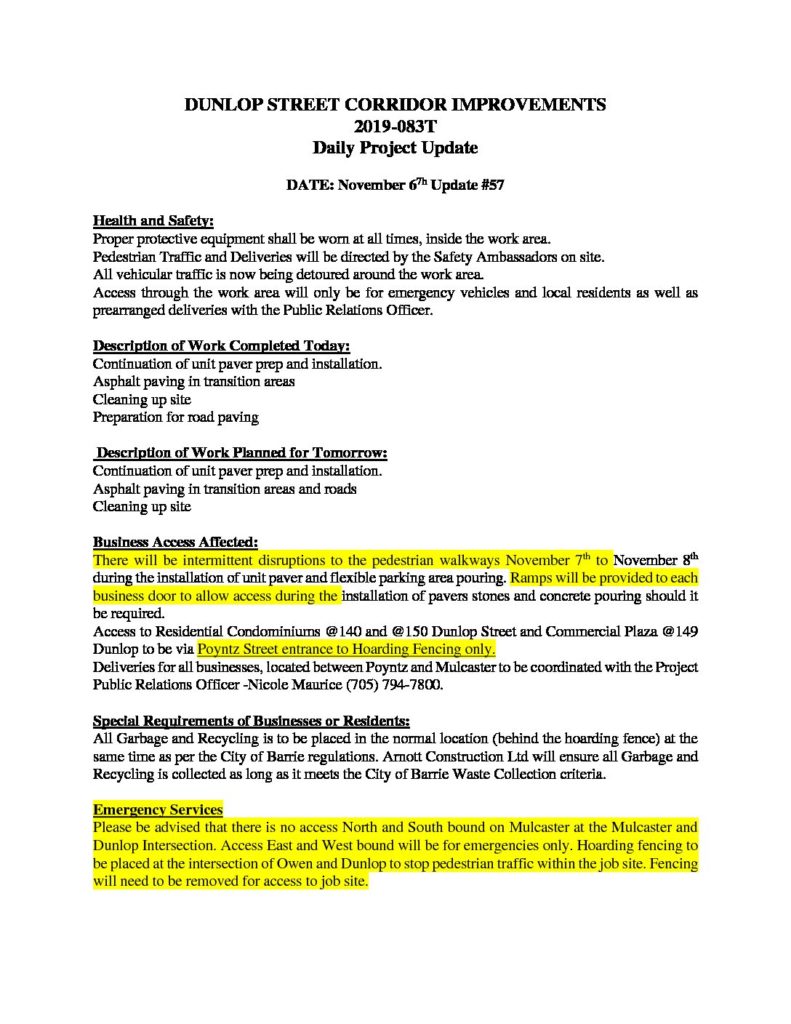 DUNLOP STREET CORRIDOR IMPROVEMENTS
2019-083T
Daily Project Update

DATE: November 6$^{Th}$ Update #57

Health and Safety:
Proper protective equipment shall be worn at all times, inside the work area.
Pedestrian Traffic and Deliveries will be directed by the Safety Ambassadors on site.
All vehicular traffic is now being detoured around the work area.
Access through the work area will only be for emergency vehicles and local residents as well as prearranged deliveries with the Public Relations Officer.

Description of Work Completed Today:
Continuation of unit paver prep and installation.
Asphalt paving in transition areas
Cleaning up site
Preparation for road paving

Description of Work Planned for Tomorrow:
Continuation of unit paver prep and installation.
Asphalt paving in transition areas and roads
Cleaning up site

Business Access Affected:
There will be intermittent disruptions to the pedestrian walkways November 7$^{th}$ to November 8$^{th}$ during the installation of unit paver and flexible parking area pouring. Ramps will be provided to each business door to allow access during the installation of pavers stones and concrete pouring should it be required.
Access to Residential Condominiums @140 and @150 Dunlop Street and Commercial Plaza @149 Dunlop to be via Poyntz Street entrance to Hoarding Fencing only.
Deliveries for all businesses, located between Poyntz and Mulcaster to be coordinated with the Project Public Relations Officer -Nicole Maurice (705) 794-7800.

Special Requirements of Businesses or Residents:
All Garbage and Recycling is to be placed in the normal location (behind the hoarding fence) at the same time as per the City of Barrie regulations. Arnott Construction Ltd will ensure all Garbage and Recycling is collected as long as it meets the City of Barrie Waste Collection criteria.

Emergency Services
Please be advised that there is no access North and South bound on Mulcaster at the Mulcaster and Dunlop Intersection. Access East and West bound will be for emergencies only. Hoarding fencing to be placed at the intersection of Owen and Dunlop to stop pedestrian traffic within the job site. Fencing will need to be removed for access to job site.